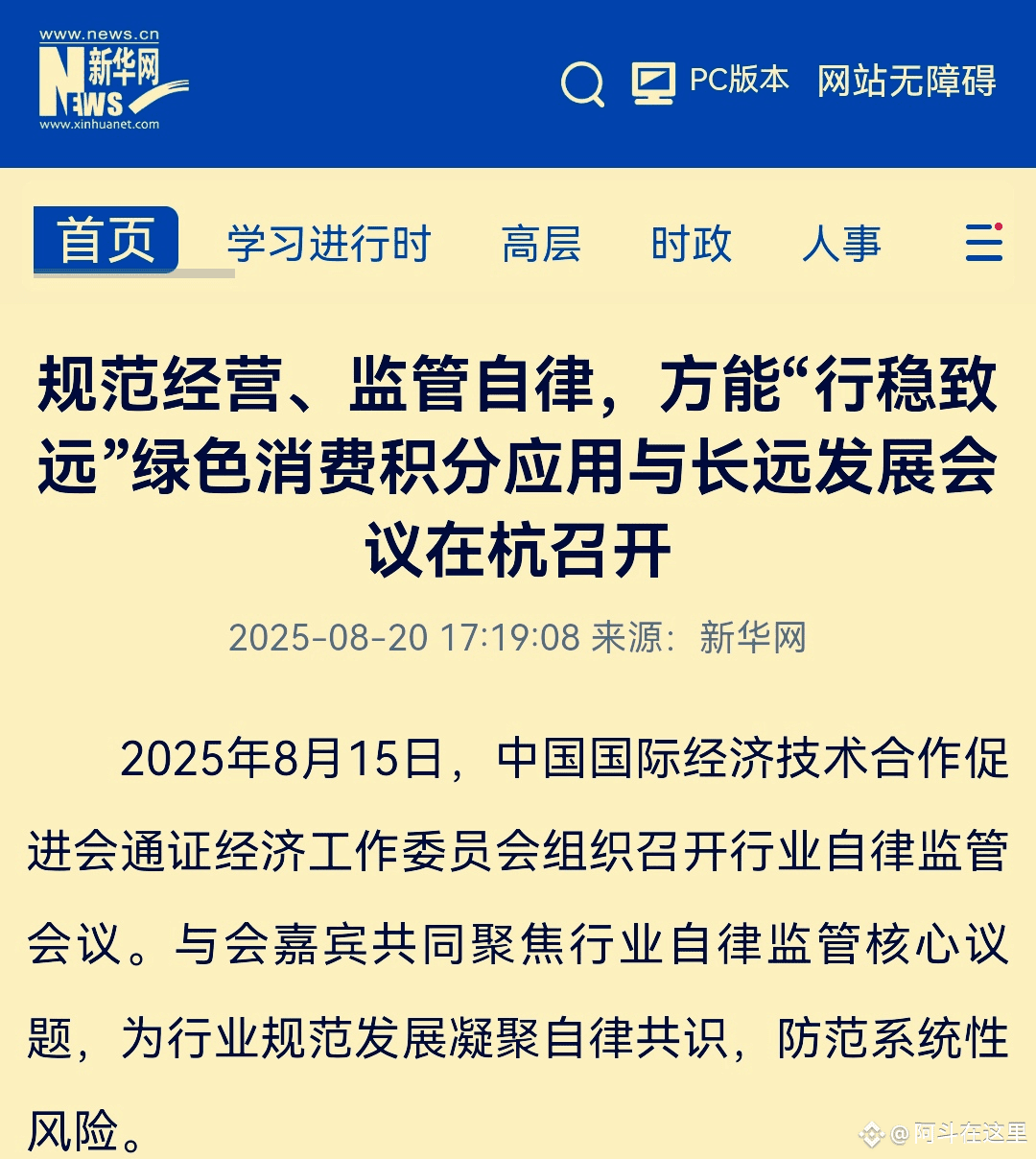 www.news.cn
新华网
NEWS
www.xinhuanet.com

PC版本 网站无障碍

首页 学习进行时 高层 时政 人事

规范经营、监管自律，方能“行稳致远”绿色消费积分应用与长远发展会议在杭召开

2025-08-20 17:19:08 来源：新华网

2025年8月15日，中国国际经济技术合作促进会通证经济工作委员会组织召开行业自律监管会议。与会嘉宾共同聚焦行业自律监管核心议题，为行业规范发展凝聚自律共识，防范系统性风险。

@阿斗在这里